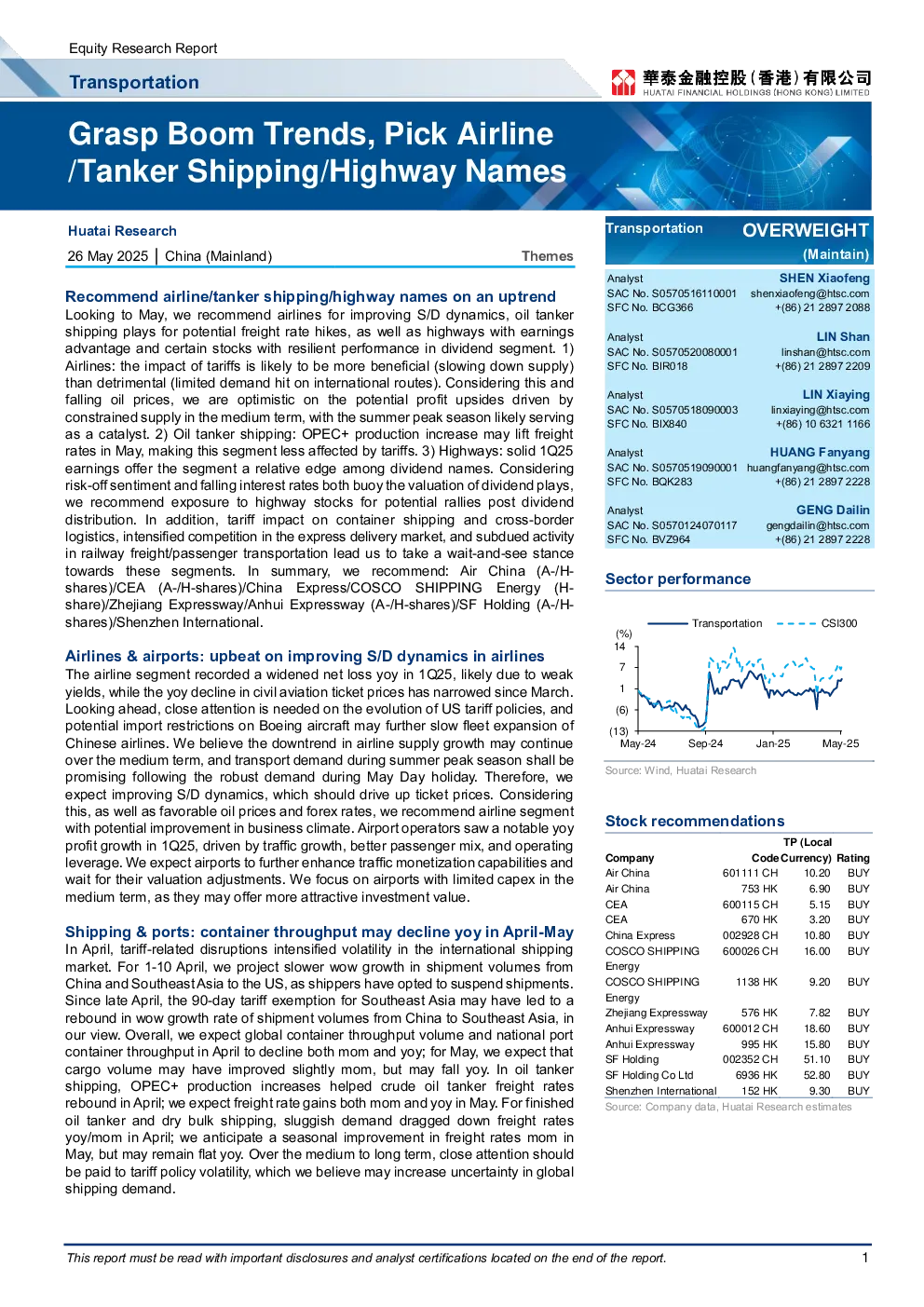 Equity Research Report

Transportation

華泰金融控股(香港)有限公司
HUATAI FINANCIAL HOLDINGS (HONG KONG) LIMITED

Grasp Boom Trends, Pick Airline /Tanker Shipping/Highway Names

Huatai Research

26 May 2025 | China (Mainland) Themes

Recommend airline/tanker shipping/highway names on an uptrend

Looking to May, we recommend airlines for improving S/D dynamics, oil tanker shipping plays for potential freight rate hikes, as well as highways with earnings advantage and certain stocks with resilient performance in dividend segment. 1) Airlines: the impact of tariffs is likely to be more beneficial (slowing down supply) than detrimental (limited demand hit on international routes). Considering this and falling oil prices, we are optimistic on the potential profit upsides driven by constrained supply in the medium term, with the summer peak season likely serving as a catalyst. 2) Oil tanker shipping: OPEC+ production increase may lift freight rates in May, making this segment less affected by tariffs. 3) Highways: solid 1Q25 earnings offer the segment a relative edge among dividend names. Considering risk-off sentiment and falling interest rates both buoy the valuation of dividend plays, we recommend exposure to highway stocks for potential rallies post dividend distribution. In addition, tariff impact on container shipping and cross-border logistics, intensified competition in the express delivery market, and subdued activity in railway freight/passenger transportation lead us to take a wait-and-see stance towards these segments. In summary, we recommend: Air China (A-/H-shares)/CEA (A-/H-shares)/China Express/COSCO SHIPPING Energy (H-share)/Zhejiang Expressway/Anhui Expressway (A-/H-shares)/SF Holding (A-/H-shares)/Shenzhen International.

Airlines & airports: upbeat on improving S/D dynamics in airlines

The airline segment recorded a widened net loss yoy in 1Q25, likely due to weak yields, while the yoy decline in civil aviation ticket prices has narrowed since March. Looking ahead, close attention is needed on the evolution of US tariff policies, and potential import restrictions on Boeing aircraft may further slow fleet expansion of Chinese airlines. We believe the downtrend in airline supply growth may continue over the medium term, and transport demand during summer peak season shall be promising following the robust demand during May Day holiday. Therefore, we expect improving S/D dynamics, which should drive up ticket prices. Considering this, as well as favorable oil prices and forex rates, we recommend airline segment with potential improvement in business climate. Airport operators saw a notable yoy profit growth in 1Q25, driven by traffic growth, better passenger mix, and operating leverage. We expect airports to further enhance traffic monetization capabilities and wait for their valuation adjustments. We focus on airports with limited capex in the medium term, as they may offer more attractive investment value.

Shipping & ports: container throughput may decline yoy in April-May

In April, tariff-related disruptions intensified volatility in the international shipping market. For 1-10 April, we project slower wow growth in shipment volumes from China and Southeast Asia to the US, as shippers have opted to suspend shipments. Since late April, the 90-day tariff exemption for Southeast Asia may have led to a rebound in wow growth rate of shipment volumes from China to Southeast Asia, in our view. Overall, we expect global container throughput volume and national port container throughput in April to decline both mom and yoy; for May, we expect that cargo volume may have improved slightly mom, but may fall yoy. In oil tanker shipping, OPEC+ production increases helped crude oil tanker freight rates rebound in April; we expect freight rate gains both mom and yoy in May. For finished oil tanker and dry bulk shipping, sluggish demand dragged down freight rates yoy/mom in April; we anticipate a seasonal improvement in freight rates mom in May, but may remain flat yoy. Over the medium to long term, close attention should be paid to tariff policy volatility, which we believe may increase uncertainty in global shipping demand.

Transportation OVERWEIGHT
(Maintain)

Analyst SHEN Xiaofeng
SAC No. S0570516110001 shenxiaofeng@htsc.com
SFC No. BCG366 +(86) 21 2897 2088

Analyst LIN Shan
SAC No. S0570520080001 linshan@htsc.com
SFC No. BIR018 +(86) 21 2897 2209

Analyst LIN Xiaying
SAC No. S0570518090003 linxiaying@htsc.com
SFC No. BIX840 +(86) 10 6321 1166

Analyst HUANG Fanyang
SAC No. S0570519090001 huangfanyang@htsc.com
SFC No. BQK283 +(86) 21 2897 2228

Analyst GENG Dailin
SAC No. S0570124070117 gengdailin@htsc.com
SFC No. BVZ964 +(86) 21 2897 2228

Sector performance

Transportation CSI300
(%)
14
7
1
(6)
(13)
May-24 Sep-24 Jan-25 May-25

Source: Wind, Huatai Research

Stock recommendations

| Company | Code | TP (Local Currency) | Rating |
|---|---|---|---|
| Air China | 601111 CH | 10.20 | BUY |
| Air China | 753 HK | 6.90 | BUY |
| CEA | 600115 CH | 5.15 | BUY |
| CEA | 670 HK | 3.20 | BUY |
| China Express | 002928 CH | 10.80 | BUY |
| COSCO SHIPPING Energy | 600026 CH | 16.00 | BUY |
| COSCO SHIPPING Energy | 1138 HK | 9.20 | BUY |
| Zhejiang Expressway | 576 HK | 7.82 | BUY |
| Anhui Expressway | 600012 CH | 18.60 | BUY |
| Anhui Expressway | 995 HK | 15.80 | BUY |
| SF Holding | 002352 CH | 51.10 | BUY |
| SF Holding Co Ltd | 6936 HK | 52.80 | BUY |
| Shenzhen International | 152 HK | 9.30 | BUY |

Source: Company data, Huatai Research estimates

This report must be read with important disclosures and analyst certifications located on the end of the report. 1